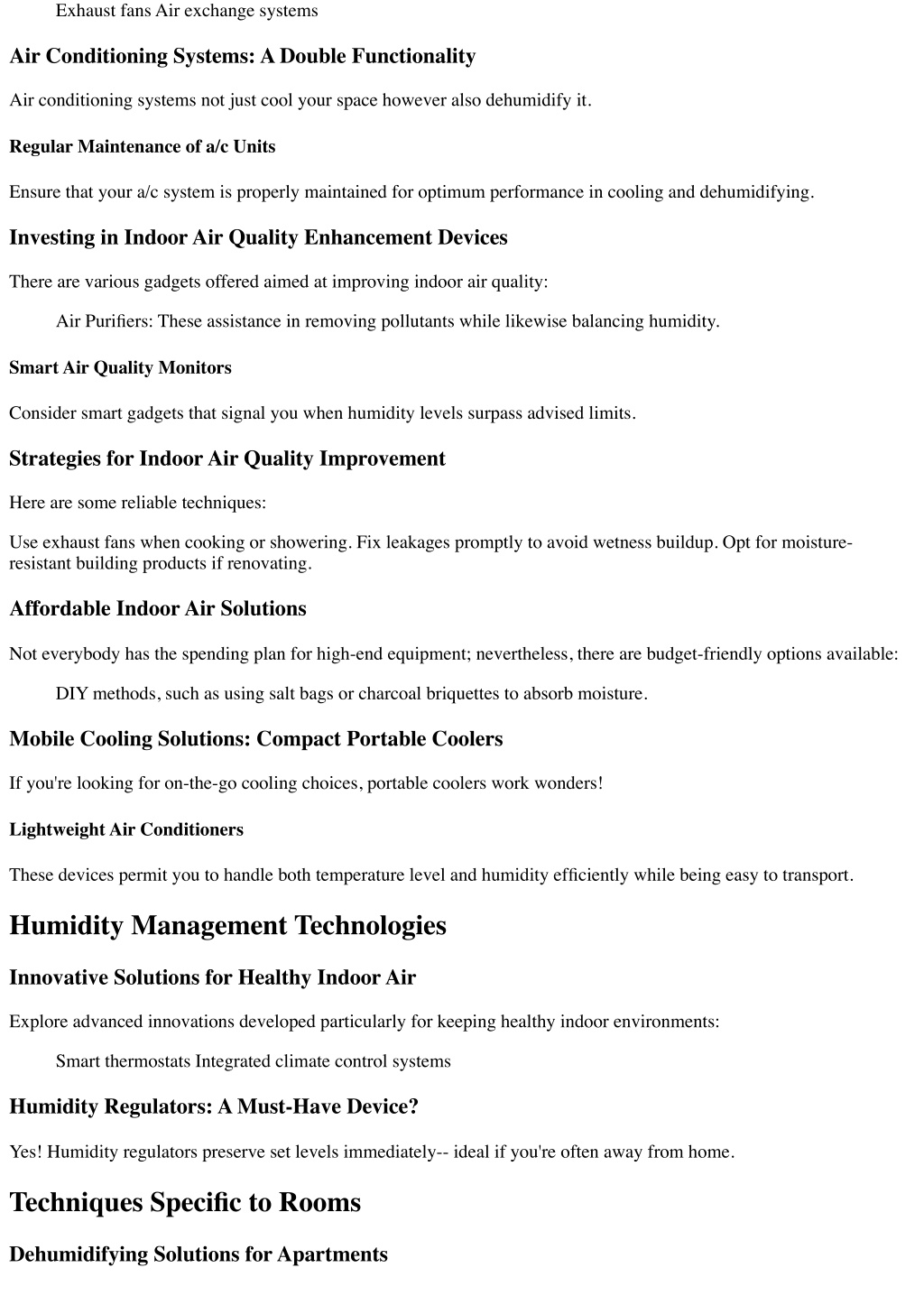 Exhaust fans Air exchange systems

Air Conditioning Systems: A Double Functionality

Air conditioning systems not just cool your space however also dehumidify it.

Regular Maintenance of a/c Units

Ensure that your a/c system is properly maintained for optimum performance in cooling and dehumidifying.

Investing in Indoor Air Quality Enhancement Devices

There are various gadgets offered aimed at improving indoor air quality:

Air Purifiers: These assistance in removing pollutants while likewise balancing humidity.

Smart Air Quality Monitors

Consider smart gadgets that signal you when humidity levels surpass advised limits.

Strategies for Indoor Air Quality Improvement

Here are some reliable techniques:

Use exhaust fans when cooking or showering. Fix leakages promptly to avoid wetness buildup. Opt for moisture-resistant building products if renovating.

Affordable Indoor Air Solutions

Not everybody has the spending plan for high-end equipment; nevertheless, there are budget-friendly options available:

DIY methods, such as using salt bags or charcoal briquettes to absorb moisture.

Mobile Cooling Solutions: Compact Portable Coolers

If you're looking for on-the-go cooling choices, portable coolers work wonders!

Lightweight Air Conditioners

These devices permit you to handle both temperature level and humidity efficiently while being easy to transport.

Humidity Management Technologies

Innovative Solutions for Healthy Indoor Air

Explore advanced innovations developed particularly for keeping healthy indoor environments:

Smart thermostats Integrated climate control systems

Humidity Regulators: A Must-Have Device?

Yes! Humidity regulators preserve set levels immediately-- ideal if you're often away from home.

Techniques Specific to Rooms

Dehumidifying Solutions for Apartments